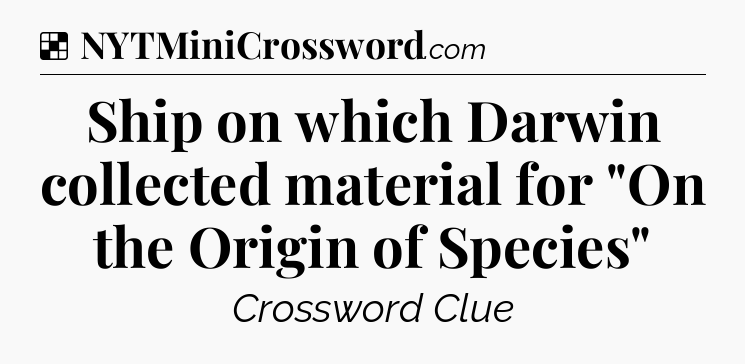 NYTMiniCrossword.com

Ship on which Darwin collected material for "On the Origin of Species"

Crossword Clue